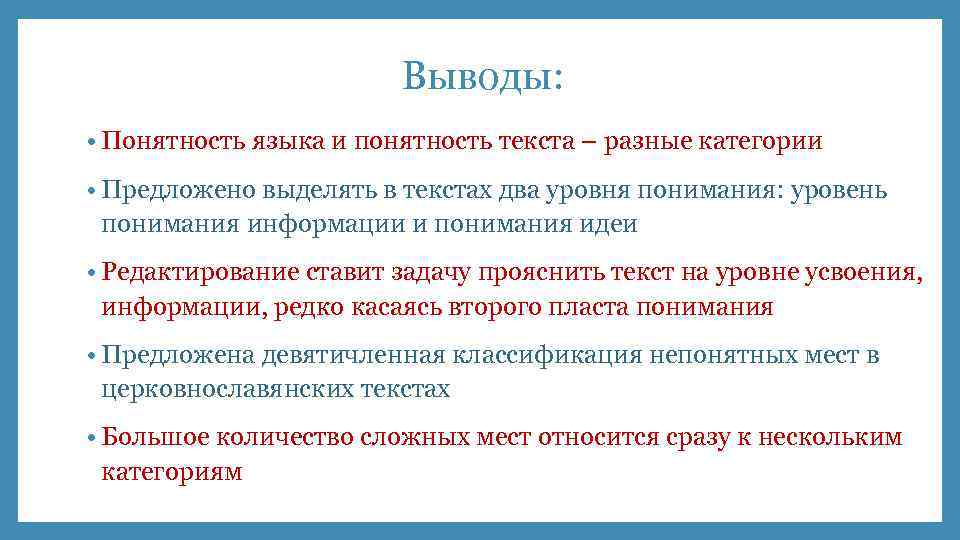 Выводы:

• Понятность языка и понятность текста – разные категории

• Предложено выделять в текстах два уровня понимания: уровень понимания информации и понимания идеи

• Редактирование ставит задачу прояснить текст на уровне усвоения, информации, редко касаясь второго пласта понимания

• Предложена девятичленная классификация непонятных мест в церковнославянских текстах

• Большое количество сложных мест относится сразу к нескольким категориям